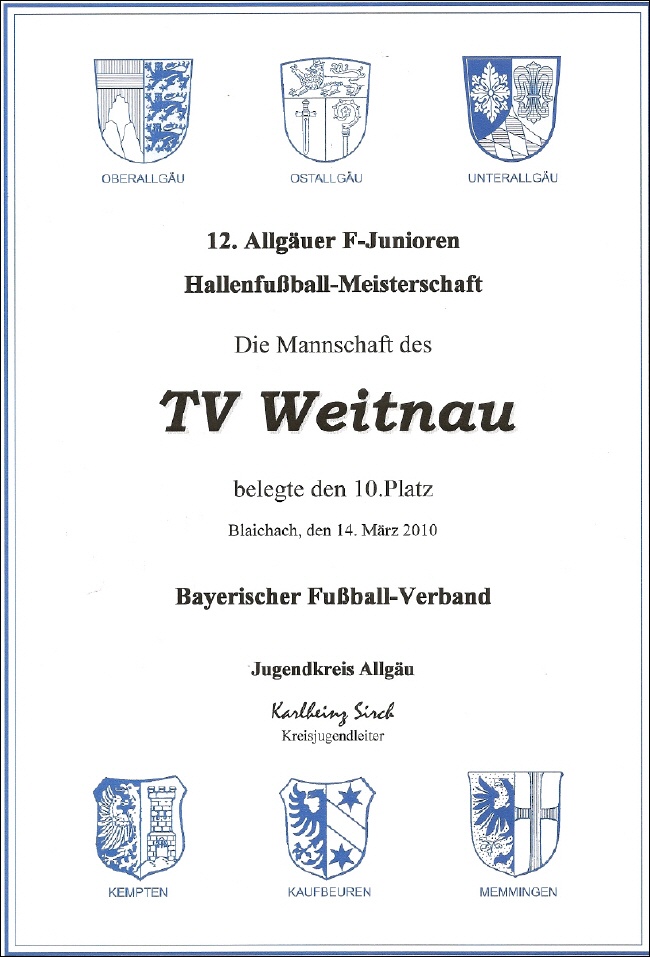 OBERALLGÄU

OSTALLGÄU

UNTERALLGÄU

12. Allgäuer F-Junioren

Hallenfußball-Meisterschaft

Die Mannschaft des

TV Weitnau

belegte den 10.Platz

Blaichach, den 14. März 2010

Bayerischer Fußball-Verband

Jugendkreis Allgäu

Karlheinz Sirch

Kreisjugendleiter

KEMPTEN

KAUFBEUREN

MEMMINGEN